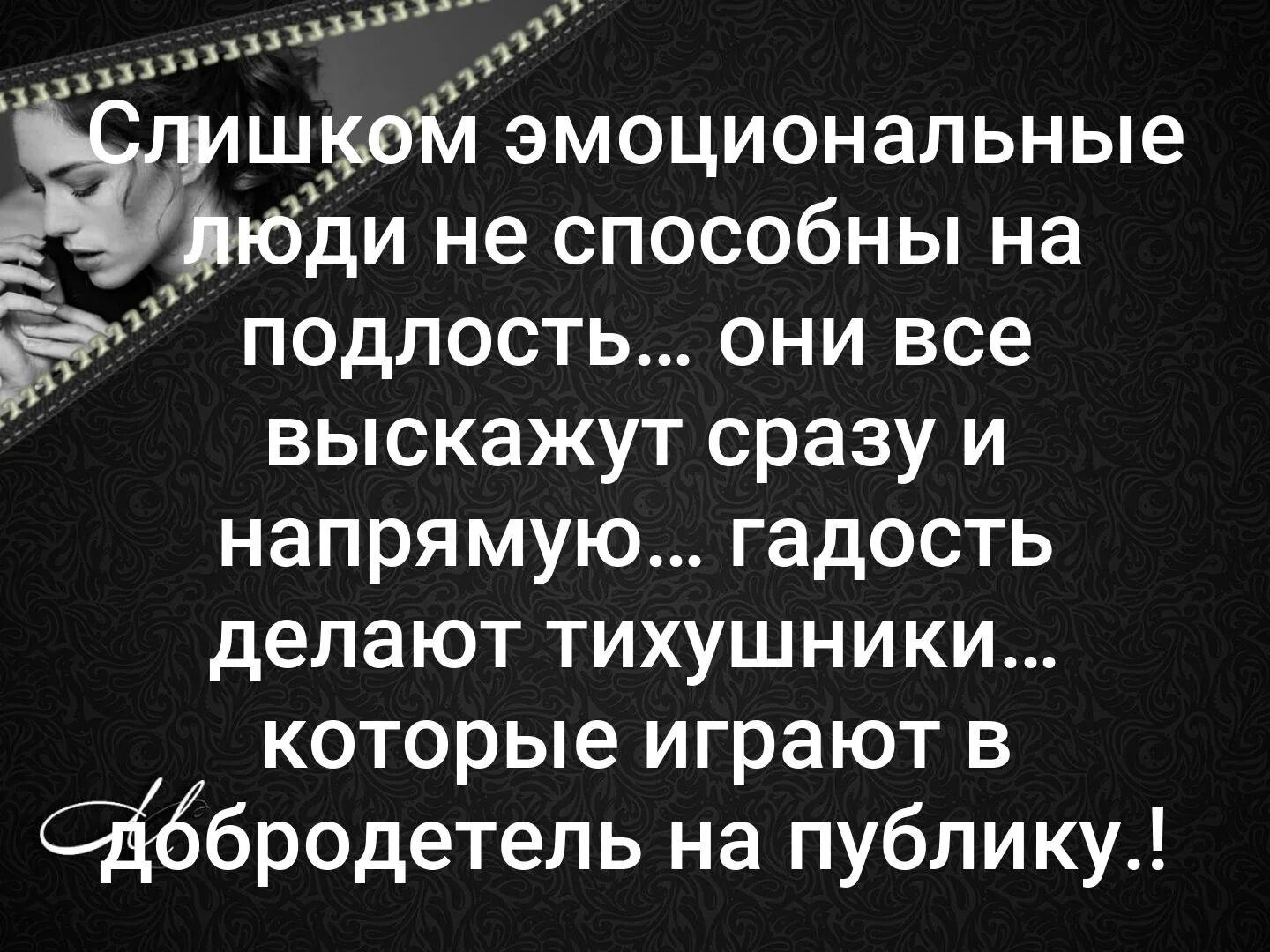 Слишком эмоциональные люди не способны на подлость... они все выскажут сразу и напрямую... гадость делают тихушники... которые играют в добродетель на публику.!